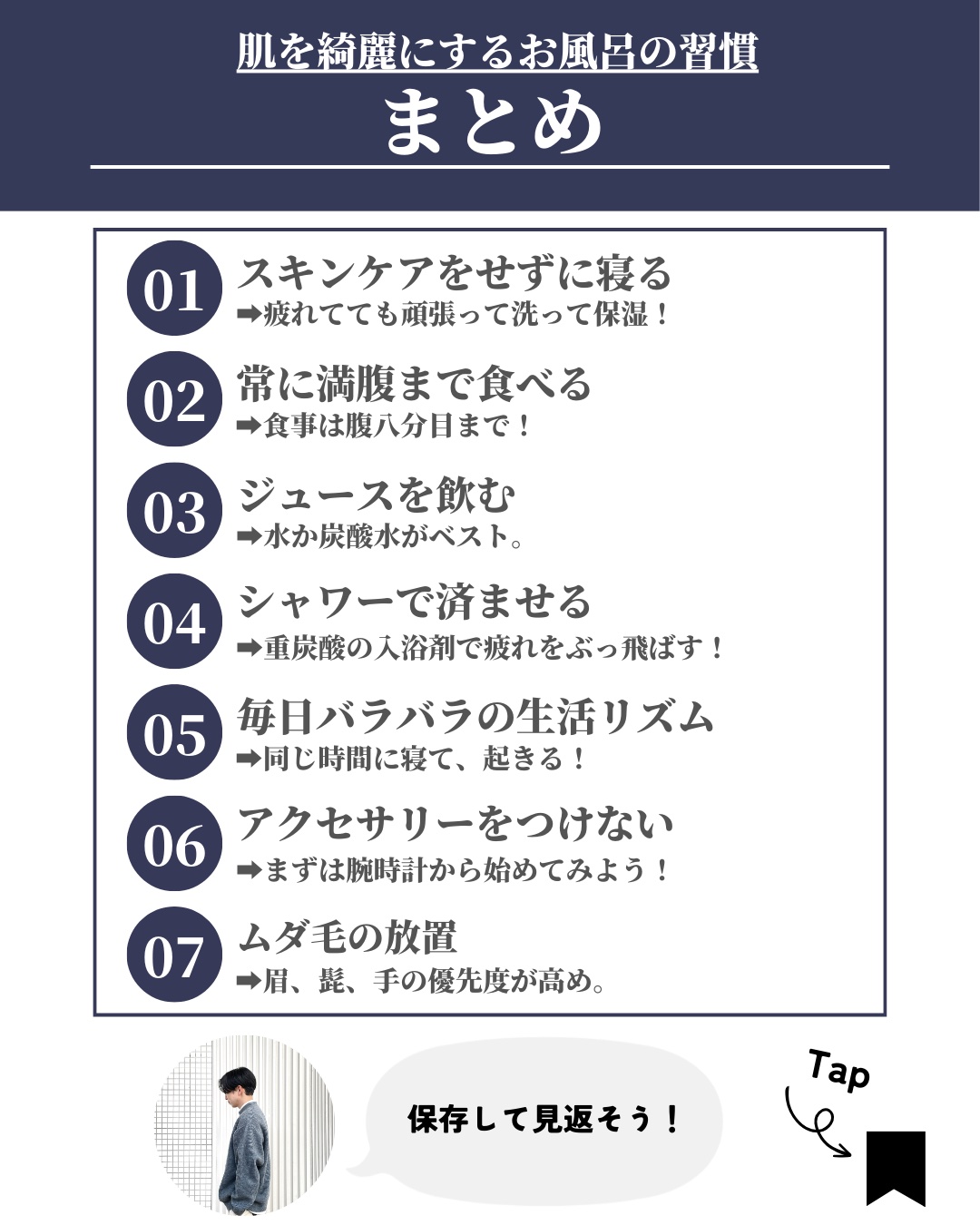 肌を綺麗にするお風呂の習慣

まとめ

01 スキンケアをせずに寝る
➡疲れてても頑張って洗って保湿！

02 常に満腹まで食べる
➡食事は腹八分目まで！

03 ジュースを飲む
➡水か炭酸水がベスト。

04 シャワーで済ませる
➡重炭酸の入浴剤で疲れをぶっ飛ばす！

05 毎日バラバラの生活リズム
➡同じ時間に寝て、起きる！

06 アクセサリーをつけない
➡まずは腕時計から始めてみよう！

07 ムダ毛の放置
➡眉、髭、手の優先度が高め。

保存して見返そう！

Tap